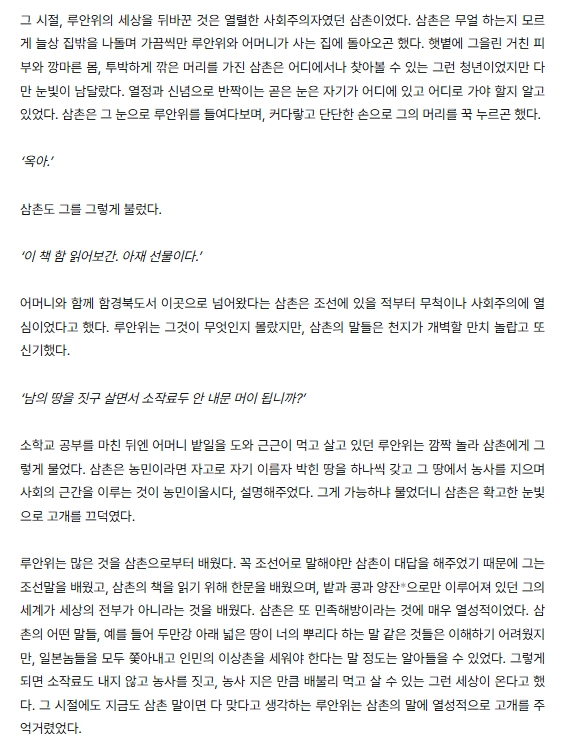 그 시절, 루안위의 세상을 뒤바꾼 것은 열렬한 사회주의자였던 삼촌이었다. 삼촌은 무얼 하는지 모르게 늘상 집밖을 나돌며 가끔씩만 루안위와 어머니가 사는 집에 돌아오곤 했다. 햇볕에 그을린 거친 피부와 깡마른 몸, 투박하게 깎은 머리를 가진 삼촌은 어디에서나 찾아볼 수 있는 그런 청년이었지만 다만 눈빛이 남달랐다. 열정과 신념으로 반짝이는 곧은 눈은 자기가 어디에 있고 어디로 가야 할지 알고 있었다. 삼촌은 그 눈으로 루안위를 들여다보며, 커다랗고 단단한 손으로 그의 머리를 꾹 누르곤 했다.

'옥아.'

삼촌도 그를 그렇게 불렀다.

'이 책 함 읽어보간. 아재 선물이다.'

어머니와 함께 함경북도서 이곳으로 넘어왔다는 삼촌은 조선에 있을 적부터 무척이나 사회주의에 열심이었다고 했다. 루안위는 그것이 무엇인지 몰랐지만, 삼촌의 말들은 천지가 개벽할 만치 놀랍고 또 신기했다.

'남의 땅을 짓구 살면서 소작료두 안 내문 머이 됩니까?'

소학교 공부를 마친 뒤엔 어머니 밭일을 도와 근근이 먹고 살고 있던 루안위는 깜짝 놀라 삼촌에게 그렇게 물었다. 삼촌은 농민이라면 자고로 자기 이름자 박힌 땅을 하나씩 갖고 그 땅에서 농사를 지으며 사회의 근간을 이루는 것이 농민이올시다, 설명해주었다. 그게 가능하냐 물었더니 삼촌은 확고한 눈빛으로 고개를 끄덕였다.

루안위는 많은 것을 삼촌으로부터 배웠다. 꼭 조선어로 말해야만 삼촌이 대답을 해주었기 때문에 그는 조선말을 배웠고, 삼촌의 책을 읽기 위해 한문을 배웠으며, 밭과 콩과 양잔*으로만 이루어져 있던 그의 세계가 세상의 전부가 아니라는 것을 배웠다. 삼촌은 또 민족해방이라는 것에 매우 열성적이었다. 삼촌의 어떤 말들, 예를 들어 두만강 아래 넓은 땅이 너의 뿌리다 하는 말 같은 것들은 이해하기 어려웠지만, 일본놈들을 모두 쫓아내고 인민의 이상촌을 세워야 한다는 말 정도는 알아들을 수 있었다. 그렇게 되면 소작료도 내지 않고 농사를 짓고, 농사 지은 만큼 배불리 먹고 살 수 있는 그런 세상이 온다고 했다. 그 시절에도 지금도 삼촌 말이면 다 맞다고 생각하는 루안위는 삼촌의 말에 열성적으로 고개를 주억거렸었다.